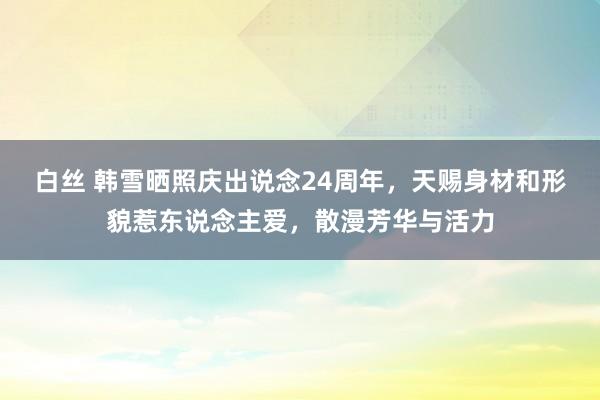 白丝 韩雪晒照庆出说念24周年，天赐身材和形貌惹东说念主爱，散漫芳华与活力